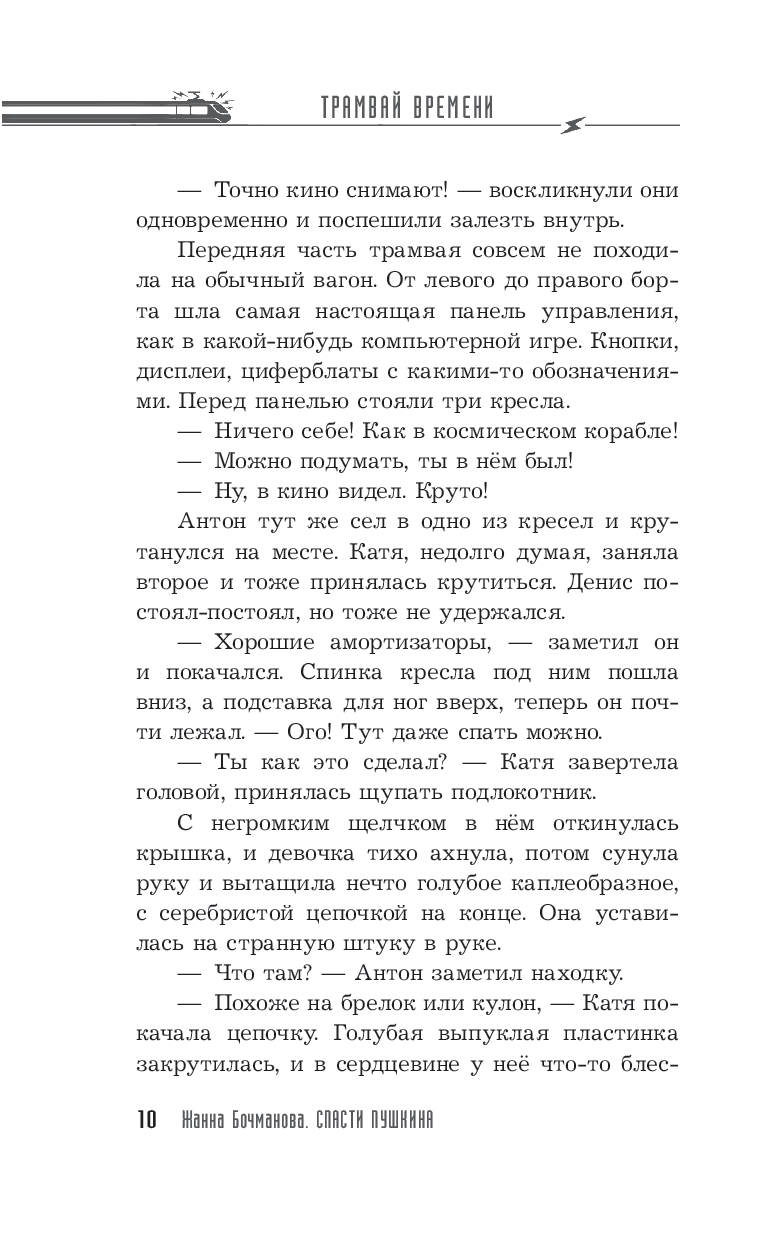 ТРАМВАЙ ВРЕМЕНИ

— Точно кино снимают! — воскликнули они одновременно и поспешили залезть внутрь.

Передняя часть трамвая совсем не походила на обычный вагон. От левого до правого борта шла самая настоящая панель управления, как в какой-нибудь компьютерной игре. Кнопки, дисплеи, циферблаты с какими-то обозначениями. Перед панелью стояли три кресла.

— Ничего себе! Как в космическом корабле!

— Можно подумать, ты в нём был!

— Ну, в кино видел. Круто!

Антон тут же сел в одно из кресел и крутанулся на месте. Катя, недолго думая, заняла второе и тоже принялась крутиться. Денис постоял-постоял, но тоже не удержался.

— Хорошие амортизаторы, — заметил он и покачался. Спинка кресла под ним пошла вниз, а подставка для ног вверх, теперь он почти лежал. — Ого! Тут даже спать можно.

— Ты как это сделал? — Катя завертела головой, принялась щупать подлокотник.

С негромким щелчком в нём откинулась крышка, и девочка тихо ахнула, потом сунула руку и вытащила нечто голубое каплеобразное, с серебристой цепочкой на конце. Она уставилась на странную штуку в руке.

— Что там? — Антон заметил находку.

— Похоже на брелок или кулон, — Катя покачала цепочку. Голубая выпуклая пластинка закрутилась, и в сердцевине у неё что-то блес-

10 Жанна Бочманова. СПАСТИ ПУШКИНА